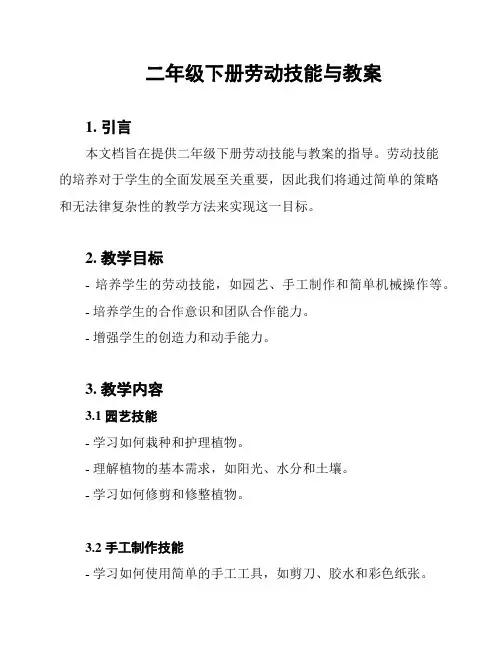 二年级下册劳动技能与教案

1. 引言

本文档旨在提供二年级下册劳动技能与教案的指导。劳动技能的培养对于学生的全面发展至关重要，因此我们将通过简单的策略和无法律复杂性的教学方法来实现这一目标。

2. 教学目标

- 培养学生的劳动技能，如园艺、手工制作和简单机械操作等。
- 培养学生的合作意识和团队合作能力。
- 增强学生的创造力和动手能力。

3. 教学内容

3.1 园艺技能

- 学习如何栽种和护理植物。
- 理解植物的基本需求，如阳光、水分和土壤。
- 学习如何修剪和修整植物。

3.2 手工制作技能

- 学习如何使用简单的手工工具，如剪刀、胶水和彩色纸张。